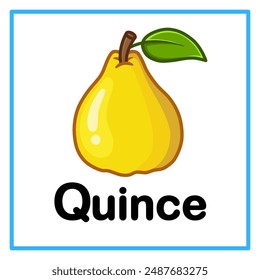 Quince

shutterstock.com · 2487683275